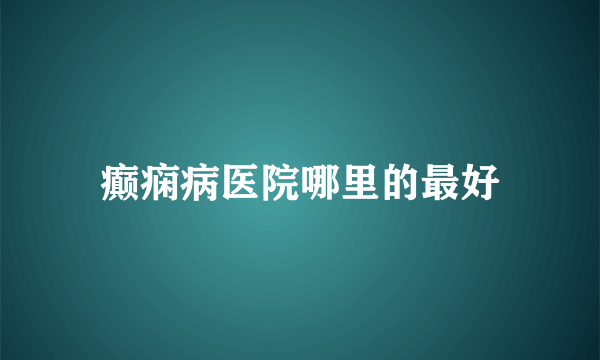 癫痫病医院哪里的最好